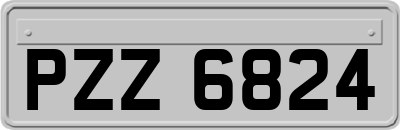 PZZ 6824